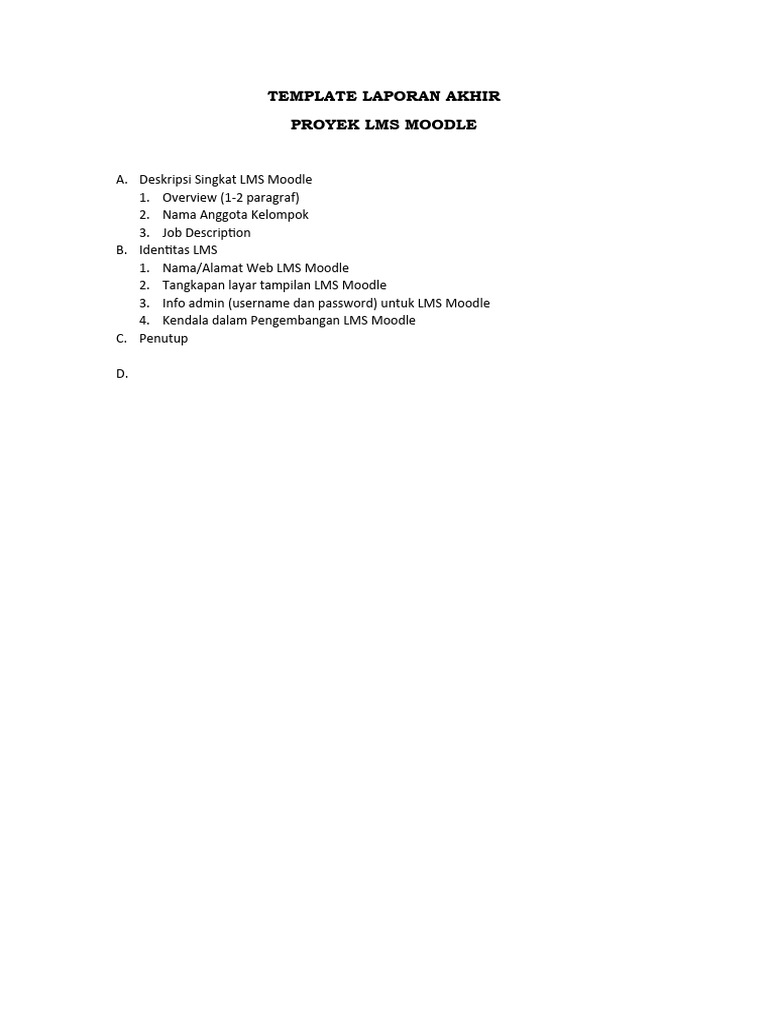 TEMPLATE LAPORAN AKHIR

PROYEK LMS MOODLE

A. Deskripsi Singkat LMS Moodle
1. Overview (1-2 paragraf)
2. Nama Anggota Kelompok
3. Job Description
B. Identitas LMS
1. Nama/Alamat Web LMS Moodle
2. Tangkapan layar tampilan LMS Moodle
3. Info admin (username dan password) untuk LMS Moodle
4. Kendala dalam Pengembangan LMS Moodle
C. Penutup

D.